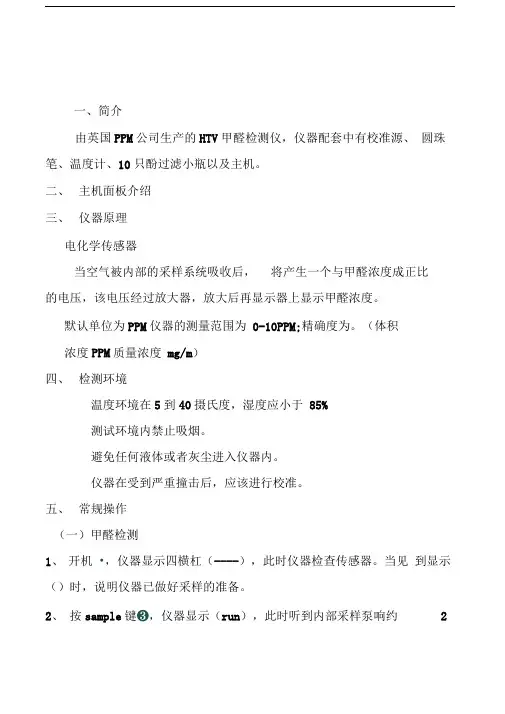 一、简介

由英国 PPM 公司生产的 HTV 甲醛检测仪，仪器配套中有校准源、 圆珠笔、温度计、10 只酚过滤小瓶以及主机。

二、 主机面板介绍

三、 仪器原理

电化学传感器

当空气被内部的采样系统吸收后， 将产生一个与甲醛浓度成正比的电压，该电压经过放大器，放大后再显示器上显示甲醛浓度。

默认单位为 PPM 仪器的测量范围为 0-10PPM;精确度为。（体积浓度 PPM 质量浓度 mg/m）

四、 检测环境

温度环境在 5 到 40 摄氏度，湿度应小于 85%

测试环境内禁止吸烟。

避免任何液体或者灰尘进入仪器内。

仪器在受到严重撞击后，应该进行校准。

五、 常规操作

（一）甲醛检测

1、 开机 •，仪器显示四横杠（----），此时仪器检查传感器。当见 到显示（）时，说明仪器已做好采样的准备。

2、 按 sample 键❸，仪器显示（run），此时听到内部采样泵响约 2